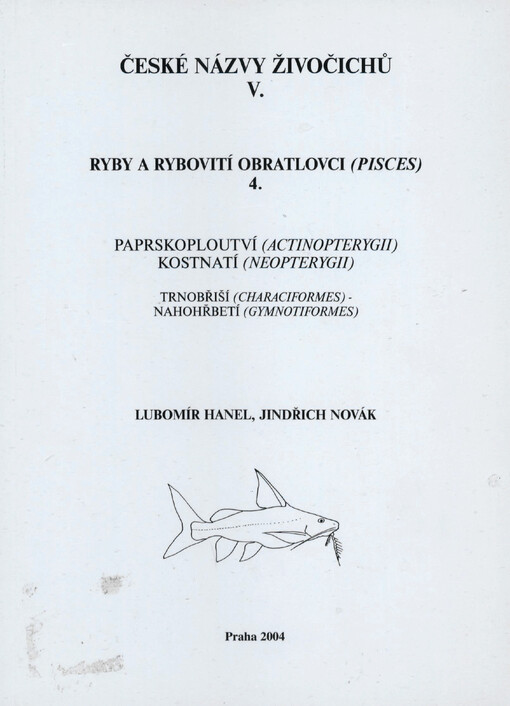 ČESKÉ NÁZVY ŽIVOČICHŮ
V.

RYBY A RYBOVITÍ OBRATLOVCI (PISCES)
4.

PAPRSKOPLOUTVÍ (ACTINOPTERYGII)
KOSTNATÍ (NEOPTERYGII)

TRNOBŘIŠÍ (CHARACIFORMES) -
NAHOHŘBETÍ (GYMNOTIFORMES)

LUBOMÍR HANEL, JINDŘICH NOVÁK

Praha 2004